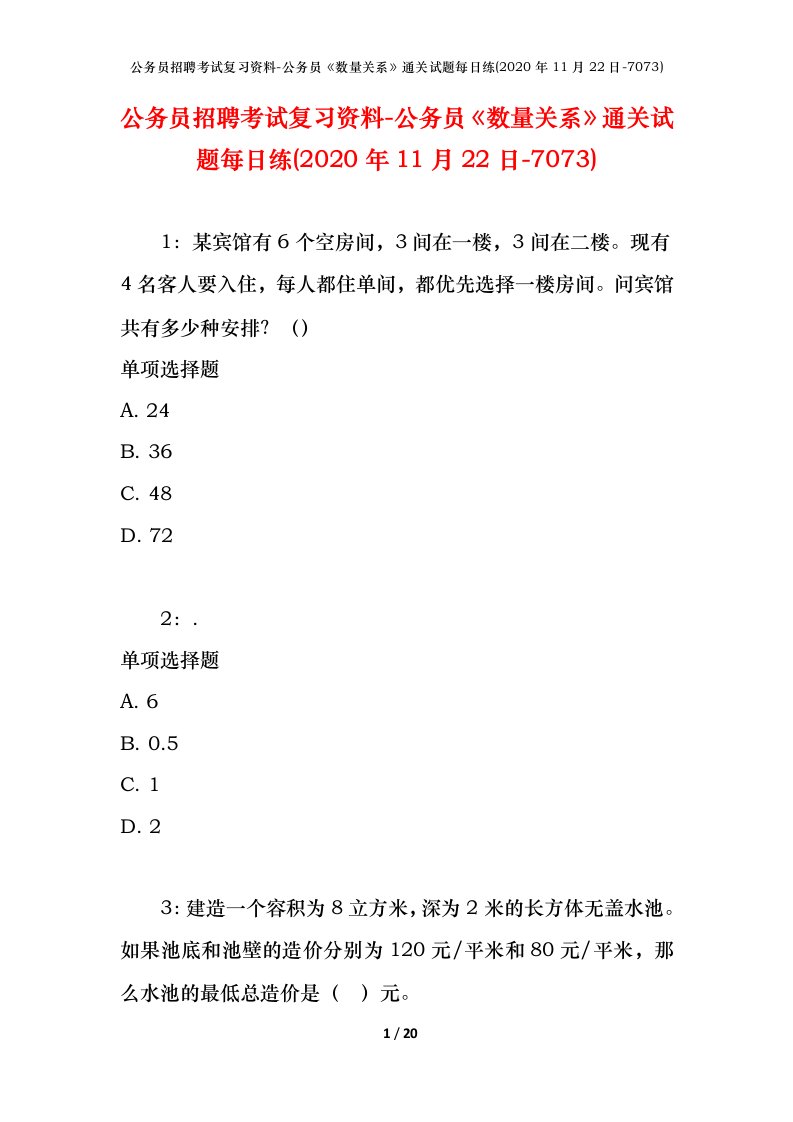 公务员招聘考试复习资料-公务员《数量关系》通关试题每日练(2020 年 11 月 22 日-7073)

公务员招聘考试复习资料-公务员《数量关系》通关试题每日练(2020 年 11 月 22 日-7073)

1：某宾馆有 6 个空房间，3 间在一楼，3 间在二楼。现有 4 名客人要入住，每人都住单间，都优先选择一楼房间。问宾馆共有多少种安排？（）

单项选择题

A. 24

B. 36

C. 48

D. 72

2：.

单项选择题

A. 6

B. 0.5

C. 1

D. 2

3：建造一个容积为 8 立方米，深为 2 米的长方体无盖水池。如果池底和池壁的造价分别为 120 元/平米和 80 元/平米，那么水池的最低总造价是（ ）元。

1 / 20